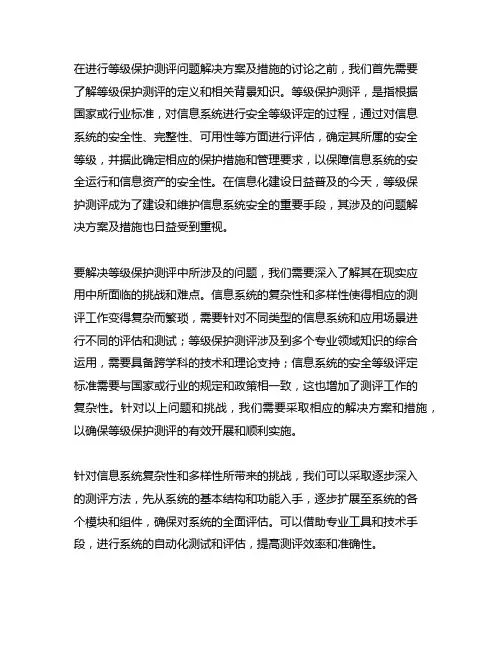 在进行等级保护测评问题解决方案及措施的讨论之前，我们首先需要了解等级保护测评的定义和相关背景知识。等级保护测评，是指根据国家或行业标准，对信息系统进行安全等级评定的过程，通过对信息系统的安全性、完整性、可用性等方面进行评估，确定其所属的安全等级，并据此确定相应的保护措施和管理要求，以保障信息系统的安全运行和信息资产的安全性。在信息化建设日益普及的今天，等级保护测评成为了建设和维护信息系统安全的重要手段，其涉及的问题解决方案及措施也日益受到重视。

要解决等级保护测评中所涉及的问题，我们需要深入了解其在现实应用中所面临的挑战和难点。信息系统的复杂性和多样性使得相应的测评工作变得复杂而繁琐，需要针对不同类型的信息系统和应用场景进行不同的评估和测试；等级保护测评涉及到多个专业领域知识的综合运用，需要具备跨学科的技术和理论支持；信息系统的安全等级评定标准需要与国家或行业的规定和政策相一致，这也增加了测评工作的复杂性。针对以上问题和挑战，我们需要采取相应的解决方案和措施，以确保等级保护测评的有效开展和顺利实施。

针对信息系统复杂性和多样性所带来的挑战，我们可以采取逐步深入的测评方法，先从系统的基本结构和功能入手，逐步扩展至系统的各个模块和组件，确保对系统的全面评估。可以借助专业工具和技术手段，进行系统的自动化测试和评估，提高测评效率和准确性。